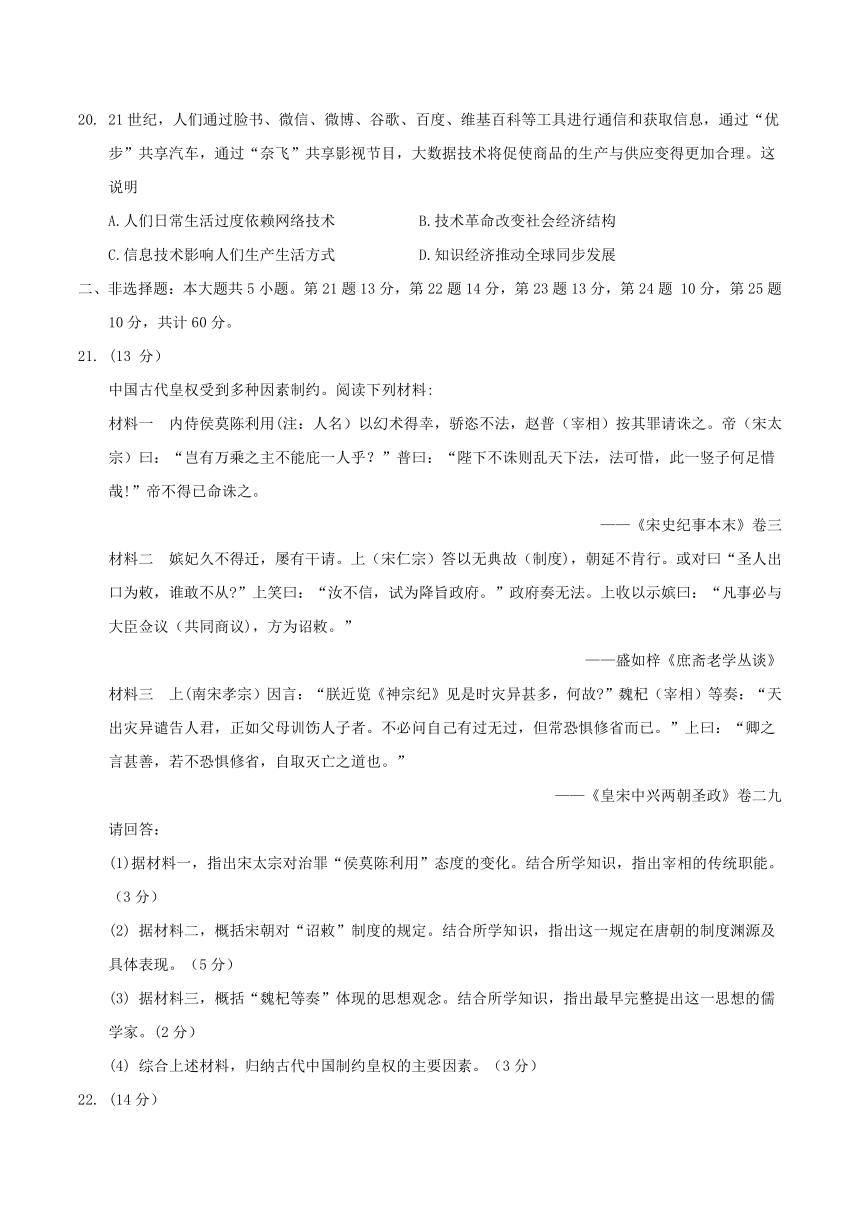 20. 21世纪，人们通过脸书、微信、微博、谷歌、百度、维基百科等工具进行通信和获取信息，通过“优步”共享汽车，通过“奈飞”共享影视节目，大数据技术将促使商品的生产与供应变得更加合理。这说明

A.人们日常生活过度依赖网络技术　　B.技术革命改变社会经济结构

C.信息技术影响人们生产生活方式　　D.知识经济推动全球同步发展

二、非选择题：本大题共5小题。第21题13分，第22题14分，第23题13分，第24题 10分，第25题10分，共计60分。

21. (13 分)

中国古代皇权受到多种因素制约。阅读下列材料:

材料一　内侍侯莫陈利用(注：人名）以幻术得幸，骄恣不法，赵普（宰相）按其罪请诛之。帝（宋太宗）曰：“岂有万乘之主不能庇一人乎？”普曰：“陛下不诛则乱天下法，法可惜，此一竖子何足惜哉!”帝不得已命诛之。

——《宋史纪事本末》卷三

材料二　嫔妃久不得迁，屡有干请。上（宋仁宗）答以无典故（制度)，朝廷不肯行。或对曰“圣人出口为敕，谁敢不从?”上笑曰：“汝不信，试为降旨政府。”政府奏无法。上收以示嫔曰：“凡事必与大臣佥议（共同商议)，方为诏敕。”

——盛如梓《庶斋老学丛谈》

材料三　上(南宋孝宗）因言：“朕近览《神宗纪》见是时灾异甚多，何故?”魏杞（宰相）等奏：“天出灾异谴告人君，正如父母训饬人子者。不必问自己有过无过，但常恐惧修省而已。”上曰：“卿之言甚善，若不恐惧修省，自取灭亡之道也。”

——《皇宋中兴两朝圣政》卷二九

请回答:

(1)据材料一，指出宋太宗对治罪“侯莫陈利用”态度的变化。结合所学知识，指出宰相的传统职能。（3分）

(2) 据材料二，概括宋朝对“诏敕”制度的规定。结合所学知识，指出这一规定在唐朝的制度渊源及具体表现。（5分）

(3) 据材料三，概括“魏杞等奏”体现的思想观念。结合所学知识，指出最早完整提出这一思想的儒学家。(2分）

(4) 综合上述材料，归纳古代中国制约皇权的主要因素。（3分）

22. (14分)